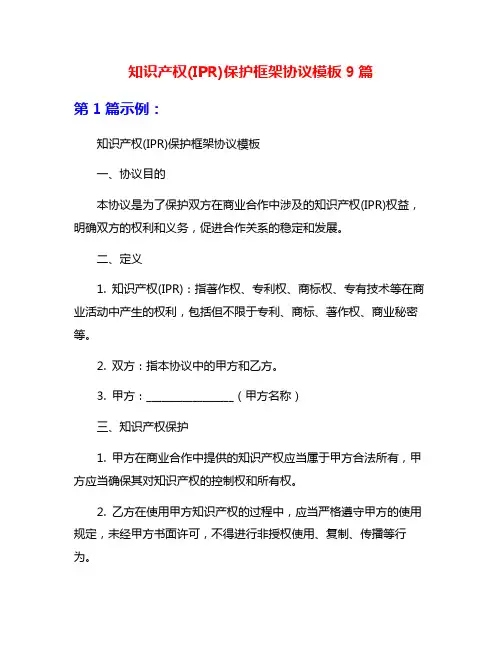 知识产权(IPR)保护框架协议模板 9 篇

第 1 篇示例：

知识产权(IPR)保护框架协议模板

一、协议目的

本协议是为了保护双方在商业合作中涉及的知识产权(IPR)权益，明确双方的权利和义务，促进合作关系的稳定和发展。

二、定义

1. 知识产权(IPR)：指著作权、专利权、商标权、专有技术等在商业活动中产生的权利，包括但不限于专利、商标、著作权、商业秘密等。

2. 双方：指本协议中的甲方和乙方。

3. 甲方：________________（甲方名称）

三、知识产权保护

1. 甲方在商业合作中提供的知识产权应当属于甲方合法所有，甲方应当确保其对知识产权的控制权和所有权。

2. 乙方在使用甲方知识产权的过程中，应当严格遵守甲方的使用规定，未经甲方书面许可，不得进行非授权使用、复制、传播等行为。